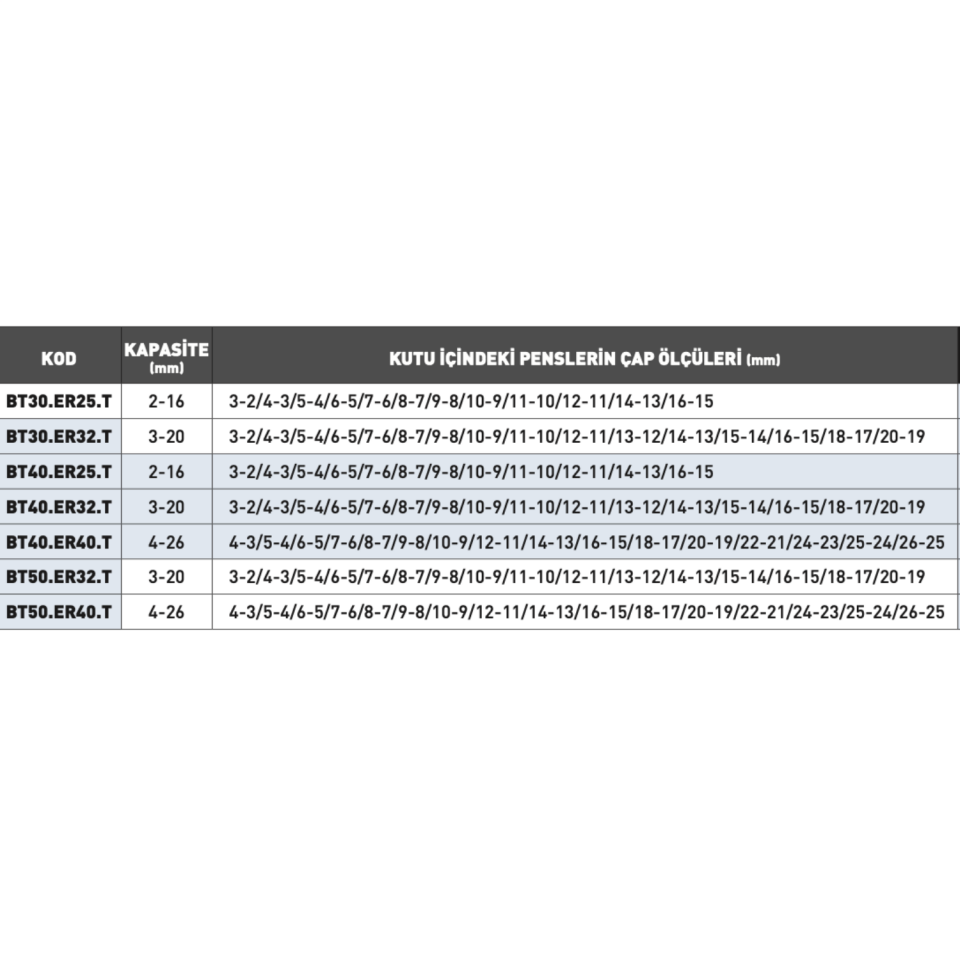 | KOD | KAPASİTE (mm) | KUTU İÇİNDEKİ PENSLERİN ÇAP ÖLÇÜLERİ (mm) |
|---|---|---|
| BT30.ER25.T | 2-16 | 3-2/4-3/5-4/6-5/7-6/8-7/9-8/10-9/11-10/12-11/14-13/16-15 |
| BT30.ER32.T | 3-20 | 3-2/4-3/5-4/6-5/7-6/8-7/9-8/10-9/11-10/12-11/13-12/14-13/15-14/16-15/18-17/20-19 |
| BT40.ER25.T | 2-16 | 3-2/4-3/5-4/6-5/7-6/8-7/9-8/10-9/11-10/12-11/14-13/16-15 |
| BT40.ER32.T | 3-20 | 3-2/4-3/5-4/6-5/7-6/8-7/9-8/10-9/11-10/12-11/13-12/14-13/15-14/16-15/18-17/20-19 |
| BT40.ER40.T | 4-26 | 4-3/5-4/6-5/7-6/8-7/9-8/10-9/12-11/14-13/16-15/18-17/20-19/22-21/24-23/25-24/26-25 |
| BT50.ER32.T | 3-20 | 3-2/4-3/5-4/6-5/7-6/8-7/9-8/10-9/11-10/12-11/13-12/14-13/15-14/16-15/18-17/20-19 |
| BT50.ER40.T | 4-26 | 4-3/5-4/6-5/7-6/8-7/9-8/10-9/12-11/14-13/16-15/18-17/20-19/22-21/24-23/25-24/26-25 |